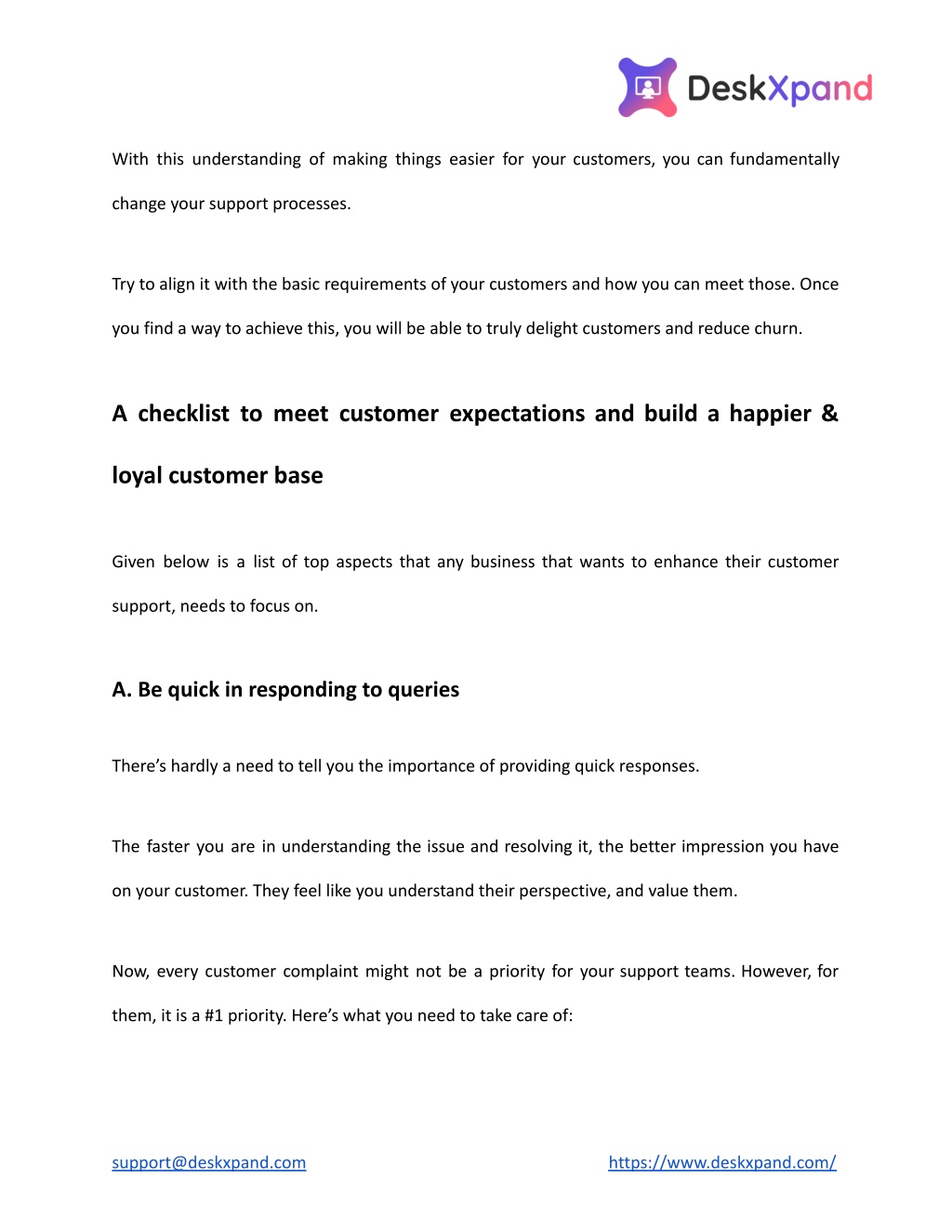 DeskXpand

With this understanding of making things easier for your customers, you can fundamentally change your support processes.

Try to align it with the basic requirements of your customers and how you can meet those. Once you find a way to achieve this, you will be able to truly delight customers and reduce churn.

A checklist to meet customer expectations and build a happier & loyal customer base

Given below is a list of top aspects that any business that wants to enhance their customer support, needs to focus on.

A. Be quick in responding to queries

There's hardly a need to tell you the importance of providing quick responses.

The faster you are in understanding the issue and resolving it, the better impression you have on your customer. They feel like you understand their perspective, and value them.

Now, every customer complaint might not be a priority for your support teams. However, for them, it is a #1 priority. Here's what you need to take care of:

support@deskxpand.com

https://www.deskxpand.com/